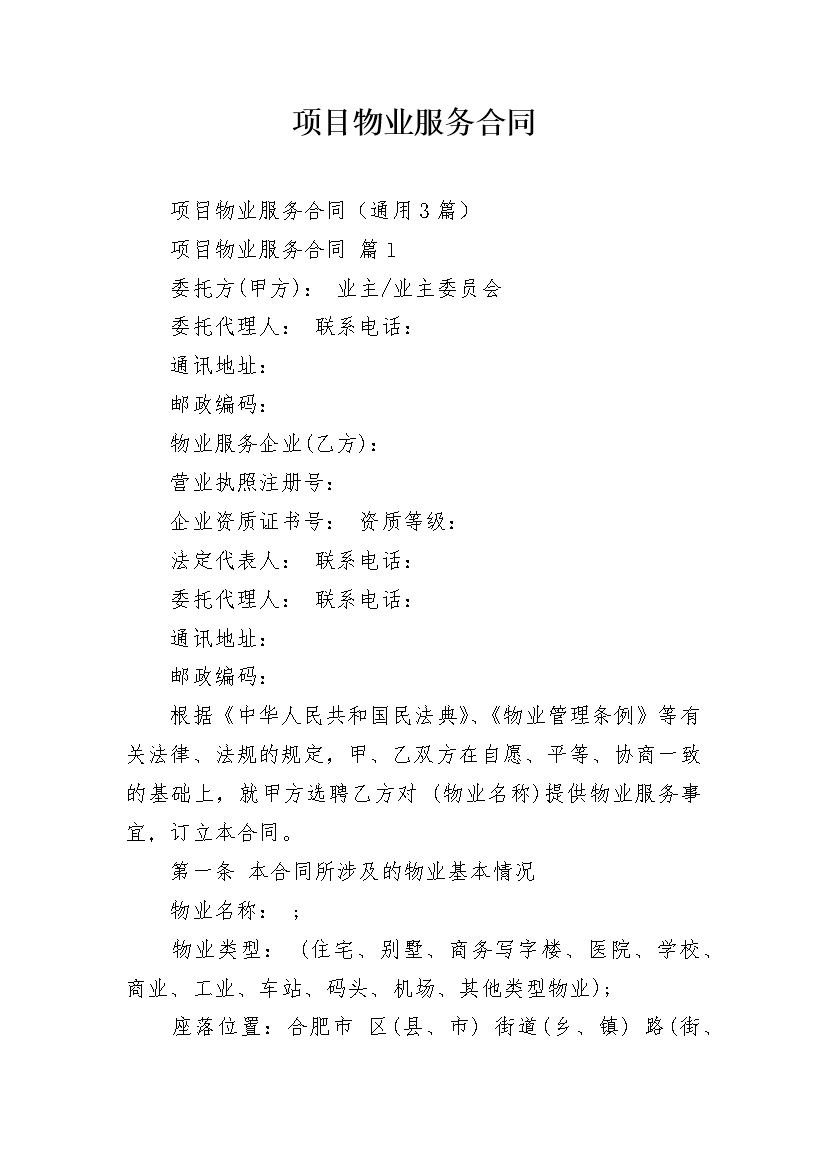 项目物业服务合同

项目物业服务合同（通用3篇）

项目物业服务合同 篇1

委托方(甲方)： 业主/业主委员会

委托代理人： 联系电话：

通讯地址：

邮政编码：

物业服务企业(乙方)：

营业执照注册号：

企业资质证书号： 资质等级：

法定代表人： 联系电话：

委托代理人： 联系电话：

通讯地址：

邮政编码：

根据《中华人民共和国民法典》、《物业管理条例》等有关法律、法规的规定，甲、乙双方在自愿、平等、协商一致的基础上，就甲方选聘乙方对 (物业名称)提供物业服务事宜，订立本合同。

第一条 本合同所涉及的物业基本情况

物业名称： ；

物业类型： (住宅、别墅、商务写字楼、医院、学校、商业、工业、车站、码头、机场、其他类型物业)；

座落位置：合肥市 区(县、市) 街道(乡、镇) 路(街、